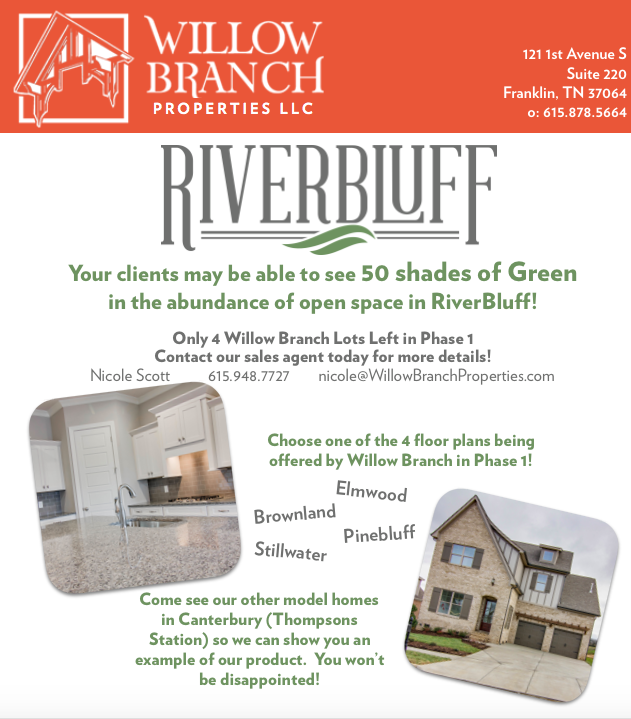 WILLOW BRANCH PROPERTIES LLC

121 1st Avenue S
Suite 220
Franklin, TN 37064
o: 615.878.5664

RIVERBLUFF

Your clients may be able to see 50 shades of Green in the abundance of open space in RiverBluff!

Only 4 Willow Branch Lots Left in Phase 1
Contact our sales agent today for more details!
Nicole Scott 615.948.7727 nicole@WillowBranchProperties.com

Choose one of the 4 floor plans being offered by Willow Branch in Phase 1!

Elmwood
Brownland
Pinebluff
Stillwater

Come see our other model homes in Canterbury (Thompsons Station) so we can show you an example of our product. You won't be disappointed!